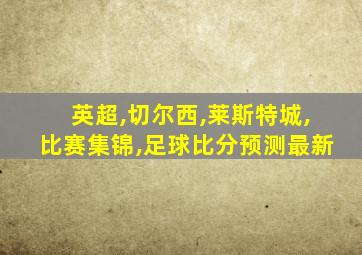 英超,切尔西,莱斯特城,
比赛集锦,足球比分预测最新